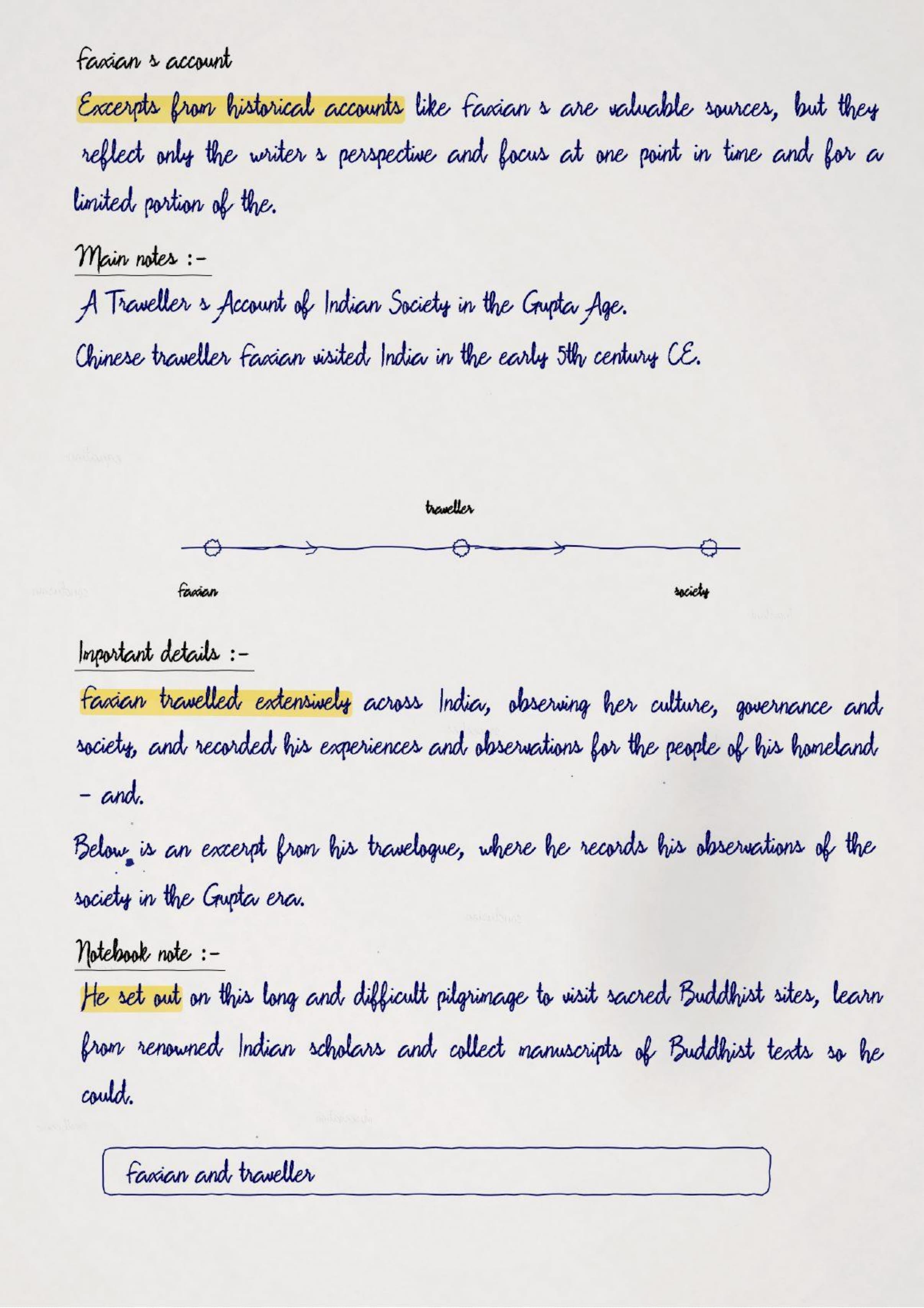 Faxian s account

Excerpts from historical accounts like Faxian s are valuable sources, but they reflect only the writer s perspective and focus at one point in time and for a limited portion of the.

Main notes :-

A Traveller s Account of Indian Society in the Gupta Age.

Chinese traveller Faxian visited India in the early 5th century CE.

traveller

Faxian

society

Important details :-

Faxian travelled extensively across India, observing her culture, governance and society, and recorded his experiences and observations for the people of his homeland - and.

Below is an excerpt from his travelogue, where he records his observations of the society in the Gupta era.

Notebook note :-

He set out on this long and difficult pilgrimage to visit sacred Buddhist sites, learn from renowned Indian scholars and collect manuscripts of Buddhist texts so he could.

Faxian and traveller